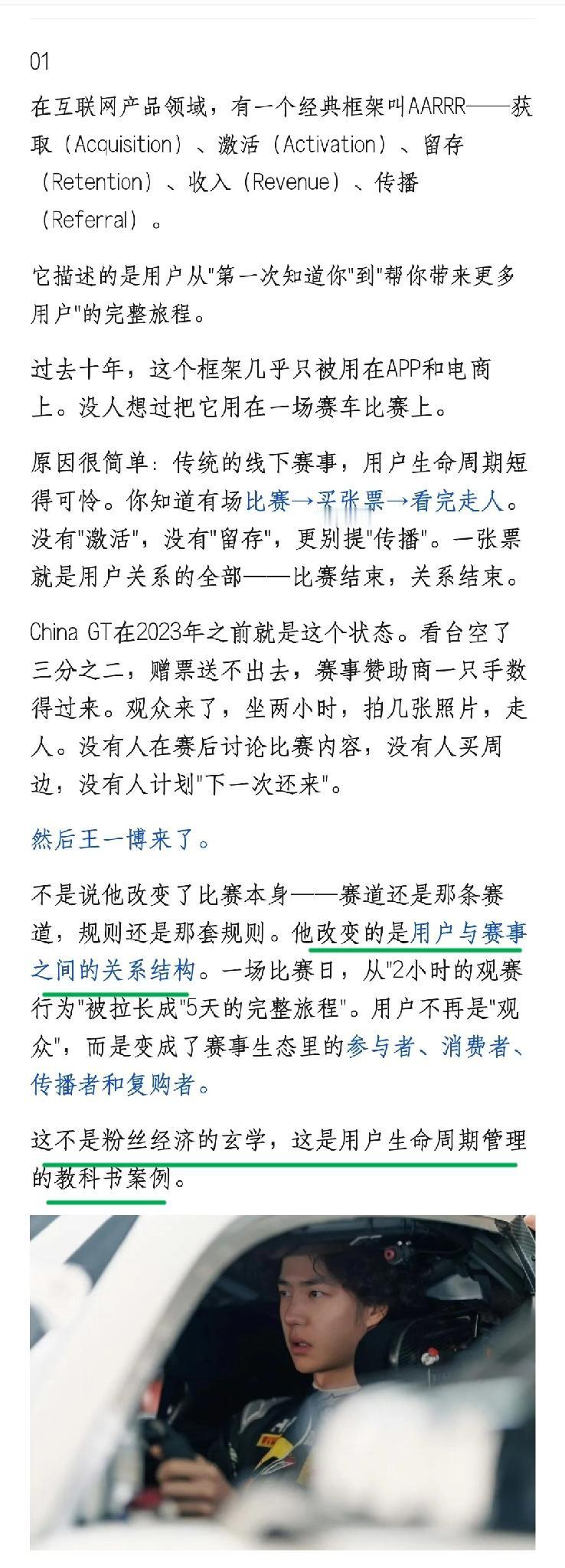 01

在互联网产品领域，有一个经典框架叫AARRR——获取（Acquisition）、激活（Activation）、留存（Retention）、收入（Revenue）、传播（Referral）。

它描述的是用户从"第一次知道你"到"帮你带来更多用户"的完整旅程。

过去十年，这个框架几乎只被用在APP和电商上。没人想过把它用在一场赛车比赛上。

原因很简单：传统的线下赛事，用户生命周期短得可怜。你知道有场比赛→买张票→看完走人。没有"激活"，没有"留存"，更别提"传播"。一张票就是用户关系的全部——比赛结束，关系结束。

China GT在2023年之前就是这个状态。看台空了三分之二，赠票送不出去，赛事赞助商一只手数得过来。观众来了，坐两小时，拍几张照片，走人。没有人在赛后讨论比赛内容，没有人买周边，没有人计划"下一次还来"。

然后王一博来了。

不是说他改变了比赛本身——赛道还是那条赛道，规则还是那套规则。他改变的是用户与赛事之间的关系结构。一场比赛日，从"2小时的观赛行为"被拉长成"5天的完整旅程"。用户不再是"观众"，而是变成了赛事生态里的参与者、消费者、传播者和复购者。

这不是粉丝经济的玄学，这是用户生命周期管理的教科书案例。